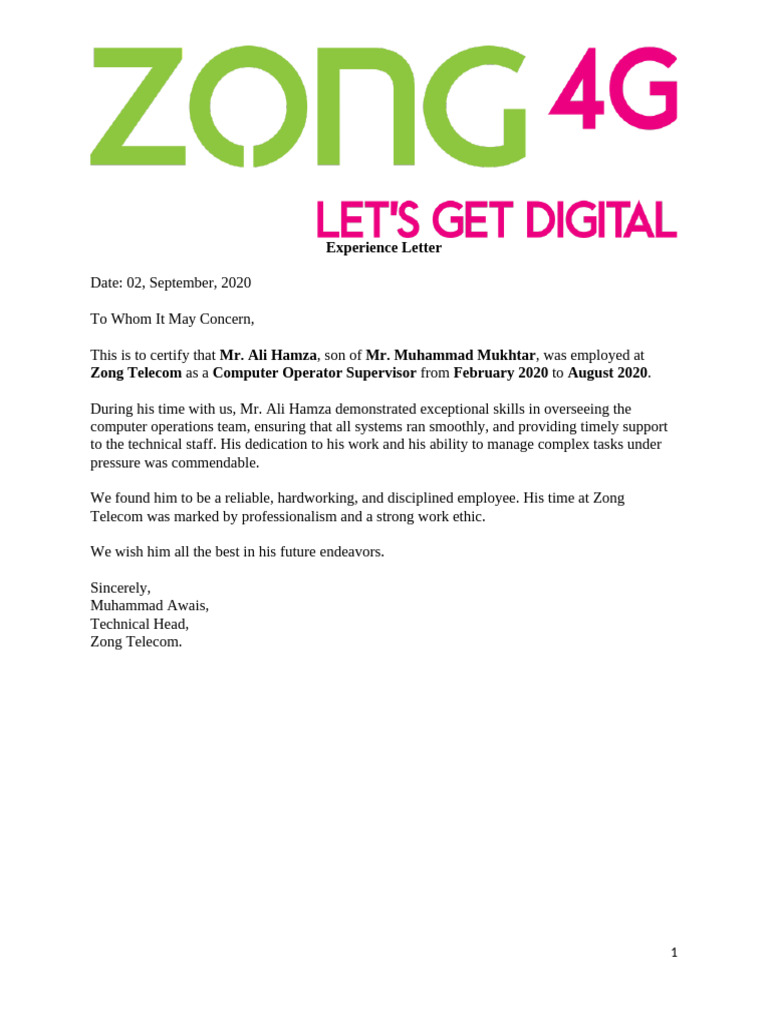 ZONG 4G

LET'S GET DIGITAL

Experience Letter

Date: 02, September, 2020

To Whom It May Concern,

This is to certify that Mr. Ali Hamza, son of Mr. Muhammad Mukhtar, was employed at Zong Telecom as a Computer Operator Supervisor from February 2020 to August 2020.

During his time with us, Mr. Ali Hamza demonstrated exceptional skills in overseeing the computer operations team, ensuring that all systems ran smoothly, and providing timely support to the technical staff. His dedication to his work and his ability to manage complex tasks under pressure was commendable.

We found him to be a reliable, hardworking, and disciplined employee. His time at Zong Telecom was marked by professionalism and a strong work ethic.

We wish him all the best in his future endeavors.

Sincerely,
Muhammad Awais,
Technical Head,
Zong Telecom.

1